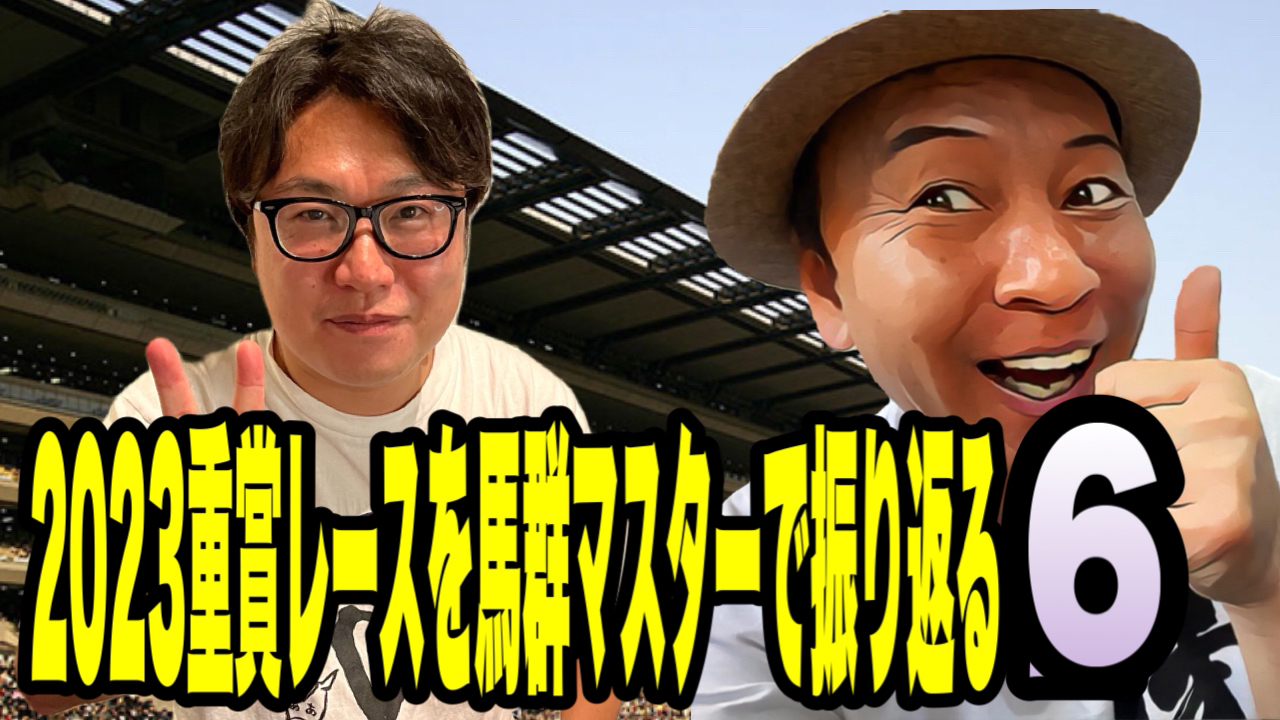 2023重賞レースを馬群マスターで振り返る 6